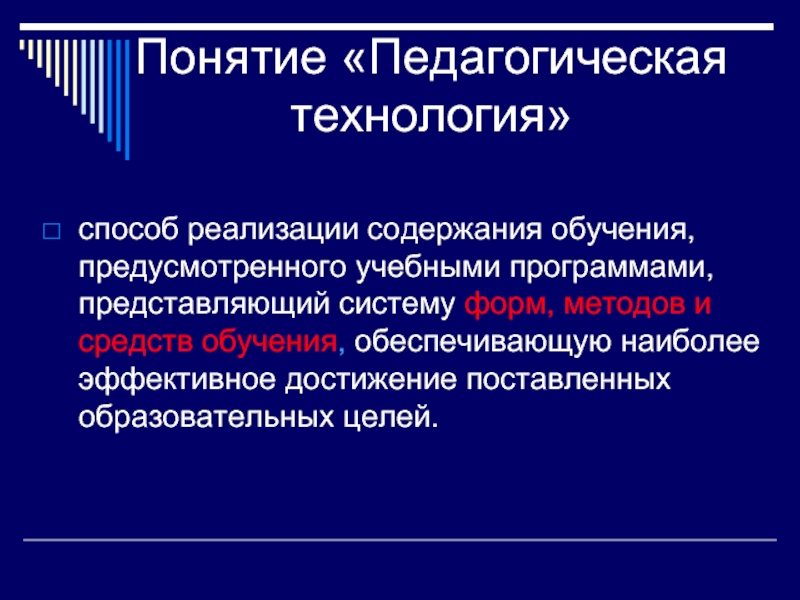 Понятие «Педагогическая технология»

способ реализации содержания обучения, предусмотренного учебными программами, представляющий систему форм, методов и средств обучения, обеспечивающую наиболее эффективное достижение поставленных образовательных целей.